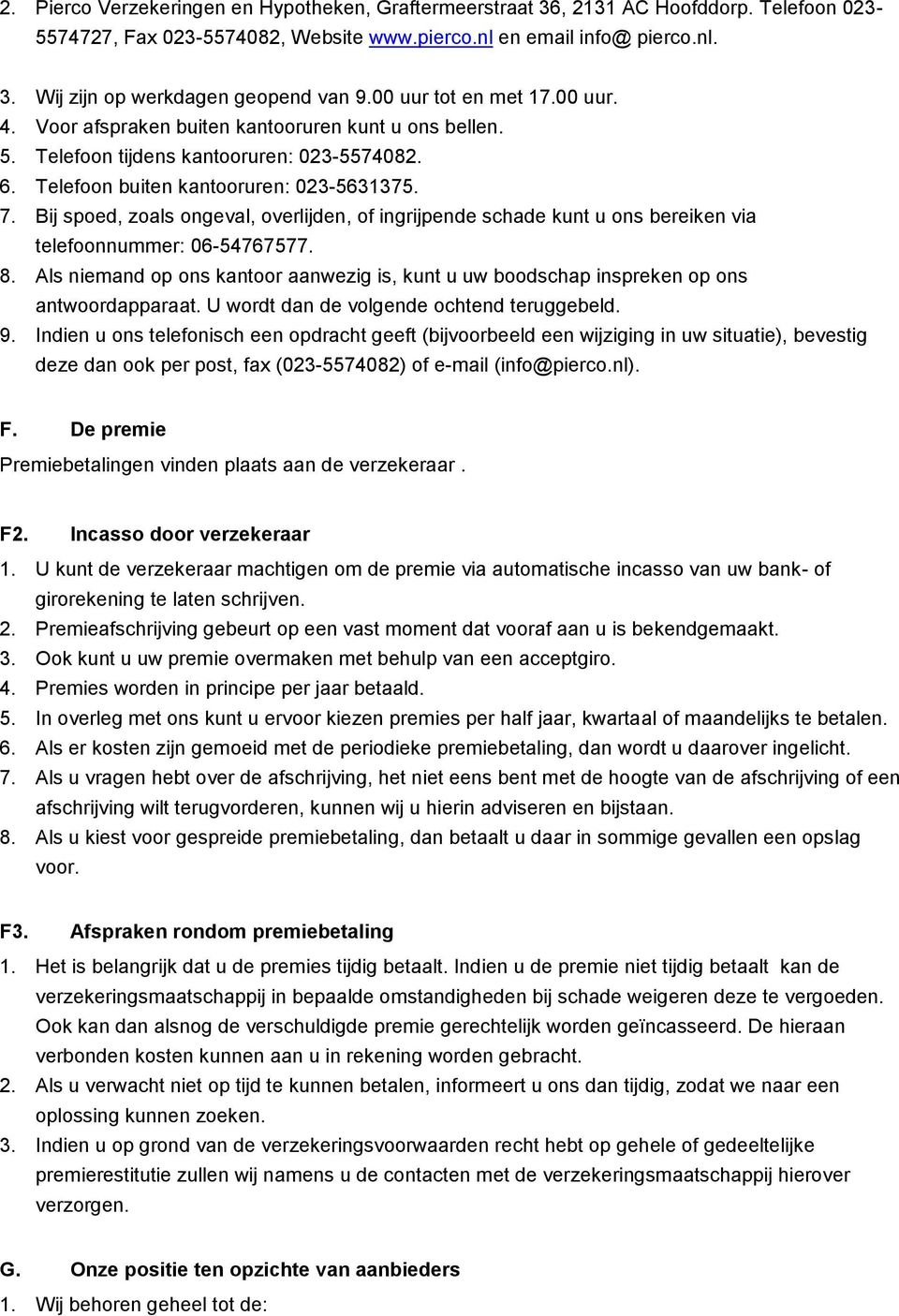 2. Pierco Verzekeringen en Hypotheken, Graftermeerstraat 36, 2131 AC Hoofddorp. Telefoon 023-5574727, Fax 023-5574082, Website www.pierco.nl en email info@ pierco.nl.

3. Wij zijn op werkdagen geopend van 9.00 uur tot en met 17.00 uur.
4. Voor afspraken buiten kantooruren kunt u ons bellen.
5. Telefoon tijdens kantooruren: 023-5574082.
6. Telefoon buiten kantooruren: 023-5631375.
7. Bij spoed, zoals ongeval, overlijden, of ingrijpende schade kunt u ons bereiken via telefoonnummer: 06-54767577.
8. Als niemand op ons kantoor aanwezig is, kunt u uw boodschap inspreken op ons antwoordapparaat. U wordt dan de volgende ochtend teruggebeld.
9. Indien u ons telefonisch een opdracht geeft (bijvoorbeeld een wijziging in uw situatie), bevestig deze dan ook per post, fax (023-5574082) of e-mail (info@pierco.nl).

F. De premie
Premiebetalingen vinden plaats aan de verzekeraar .

F2. Incasso door verzekeraar
1. U kunt de verzekeraar machtigen om de premie via automatische incasso van uw bank- of girorekening te laten schrijven.
2. Premieafschrijving gebeurt op een vast moment dat vooraf aan u is bekendgemaakt.
3. Ook kunt u uw premie overmaken met behulp van een acceptgiro.
4. Premies worden in principe per jaar betaald.
5. In overleg met ons kunt u ervoor kiezen premies per half jaar, kwartaal of maandelijks te betalen.
6. Als er kosten zijn gemoeid met de periodieke premiebetaling, dan wordt u daarover ingelicht.
7. Als u vragen hebt over de afschrijving, het niet eens bent met de hoogte van de afschrijving of een afschrijving wilt terugvorderen, kunnen wij u hierin adviseren en bijstaan.
8. Als u kiest voor gespreide premiebetaling, dan betaalt u daar in sommige gevallen een opslag voor.

F3. Afspraken rondom premiebetaling
1. Het is belangrijk dat u de premies tijdig betaalt. Indien u de premie niet tijdig betaalt kan de verzekeringsmaatschappij in bepaalde omstandigheden bij schade weigeren deze te vergoeden. Ook kan dan alsnog de verschuldigde premie gerechtelijk worden geïncasseerd. De hieraan verbonden kosten kunnen aan u in rekening worden gebracht.
2. Als u verwacht niet op tijd te kunnen betalen, informeert u ons dan tijdig, zodat we naar een oplossing kunnen zoeken.
3. Indien u op grond van de verzekeringsvoorwaarden recht hebt op gehele of gedeeltelijke premierestitutie zullen wij namens u de contacten met de verzekeringsmaatschappij hierover verzorgen.

G. Onze positie ten opzichte van aanbieders
1. Wij behoren geheel tot de: